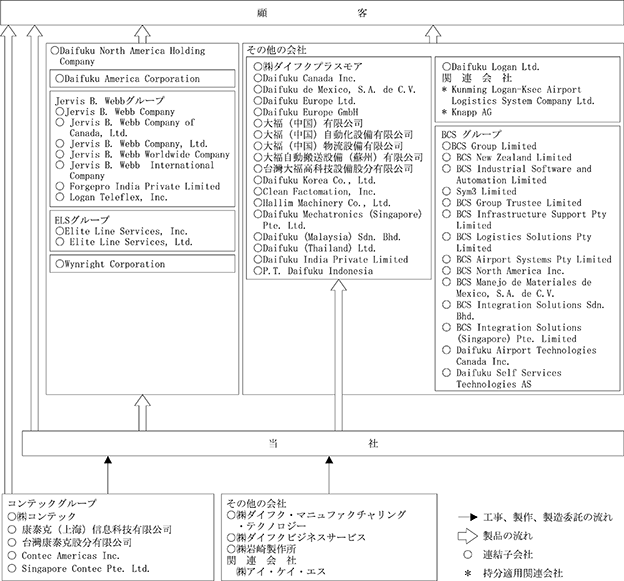 顧　　　　　　客

○Daifuku North America Holding Company
○Daifuku America Corporation

Jervis B. Webbグループ
○Jervis B. Webb Company
○ Jervis B. Webb Company of Canada, Ltd.
○ Jervis B. Webb Company, Ltd.
○ Jervis B. Webb Worldwide Company
○ Jervis B. Webb International Company
○ Forgepro India Private Limited
○ Logan Teleflex, Inc.

ELSグループ
○Elite Line Services, Inc.
○ Elite Line Services, Ltd.

○Wynright Corporation

その他の会社
○㈱ダイフクプラスモア
○Daifuku Canada Inc.
○Daifuku de Mexico, S.A. de C.V.
○Daifuku Europe Ltd.
○Daifuku Europe GmbH
○大福（中国）有限公司
○大福（中国）自動化設備有限公司
○大福（中国）物流設備有限公司
○大福自動搬送設備（蘇州）有限公司
○台灣大福高科技設備股分有限公司
○Daifuku Korea Co., Ltd.
○Clean Factomation, Inc.
○Hallim Machinery Co., Ltd.
○Daifuku Mechatronics (Singapore) Pte. Ltd.
○Daifuku (Malaysia) Sdn. Bhd.
○Daifuku (Thailand) Ltd.
○Daifuku India Private Limited
○P.T. Daifuku Indonesia

○Daifuku Logan Ltd.
関　連　会　社
＊ Kunming Logan-Ksec Airport Logistics System Company Ltd.
＊ Knapp AG

BCS グループ
○BCS Group Limited
○ BCS New Zealand Limited
○ BCS Industrial Software and Automation Limited
○ Sym3 Limited
○ BCS Group Trustee Limited
○ BCS Infrastructure Support Pty Limited
○ BCS Logistics Solutions Pty Limited
○ BCS Airport Systems Pty Limited
○ BCS North America Inc.
○ BCS Manejo de Materiales de Mexico, S.A. de C.V.
○ BCS Integration Solutions Sdn. Bhd.
○ BCS Integration Solutions (Singapore) Pte. Limited
○ Daifuku Airport Technologies Canada Inc.
○ Daifuku Self Services Technologies AS

当　　　　　　社

コンテックグループ
○㈱コンテック
○ 康泰克（上海）信息科技有限公司
○ 台灣康泰克股分有限公司
○ Contec Americas Inc.
○ Singapore Contec Pte. Ltd.

その他の会社
○㈱ダイフク・マニュファクチャリング・テクノロジー
○㈱ダイフクビジネスサービス
○㈱岩崎製作所
関　連　会　社
㈱アイ・ケイ・エス

工事、製作、製造委託の流れ
製品の流れ
○　連結子会社
＊　持分適用関連会社